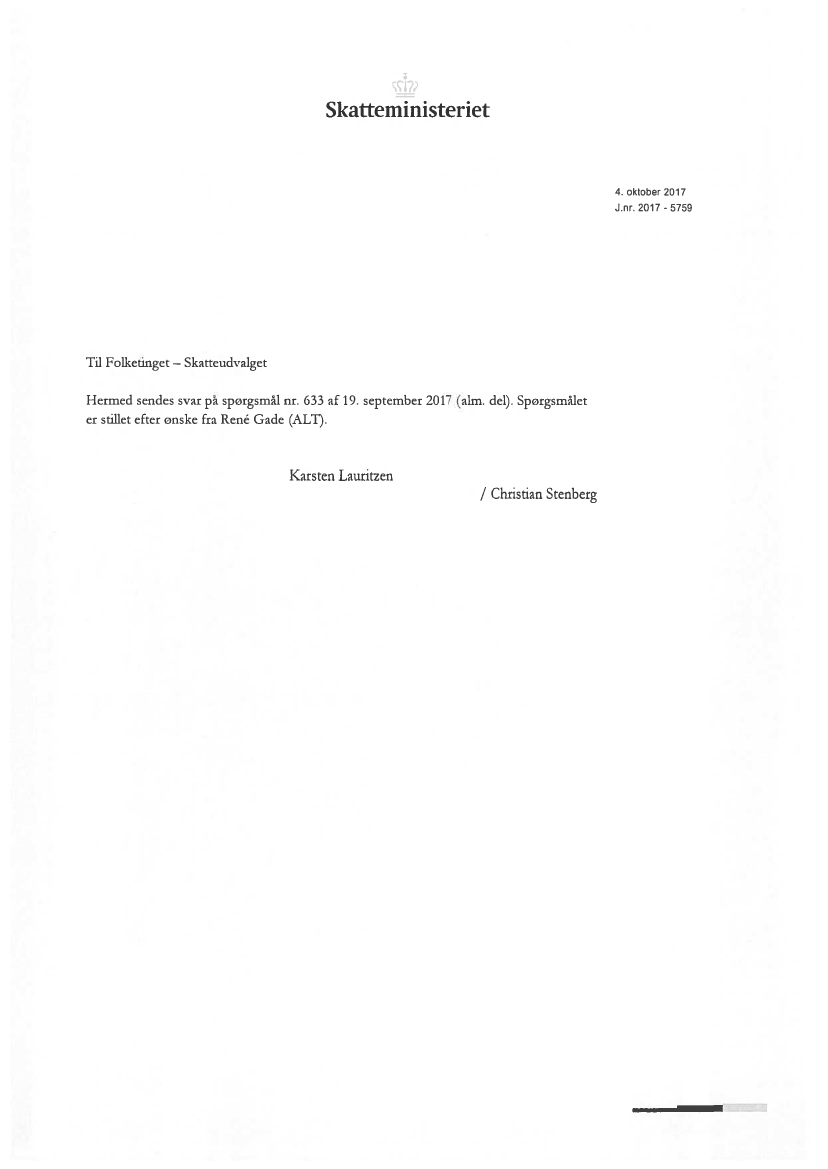 Skatteministeriet

4. oktober 2017
J.nr. 2017 - 5759

Til Folketinget – Skatteudvalget

Hermed sendes svar på spørgsmål nr. 633 af 19. september 2017 (alm. del). Spørgsmålet er stillet efter ønske fra René Gade (ALT).

Karsten Lauritzen

/ Christian Stenberg